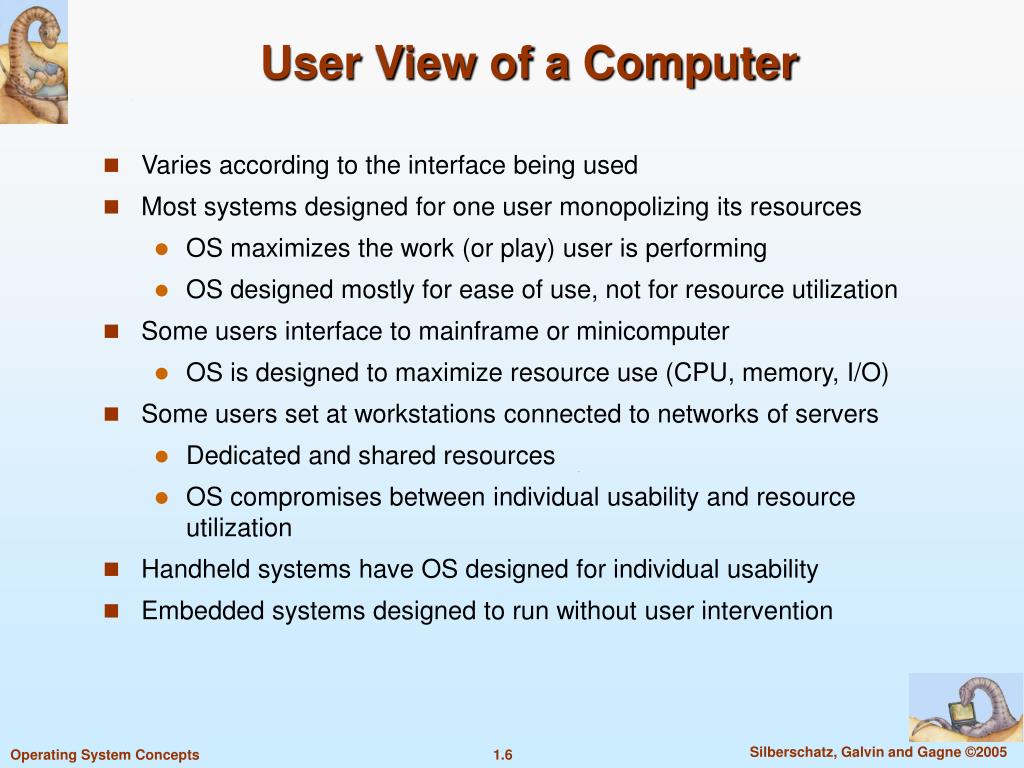 User View of a Computer

- Varies according to the interface being used
- Most systems designed for one user monopolizing its resources
  - OS maximizes the work (or play) user is performing
  - OS designed mostly for ease of use, not for resource utilization
- Some users interface to mainframe or minicomputer
  - OS is designed to maximize resource use (CPU, memory, I/O)
- Some users set at workstations connected to networks of servers
  - Dedicated and shared resources
  - OS compromises between individual usability and resource utilization
- Handheld systems have OS designed for individual usability
- Embedded systems designed to run without user intervention

Operating System Concepts 1.6 Silberschatz, Galvin and Gagne ©2005